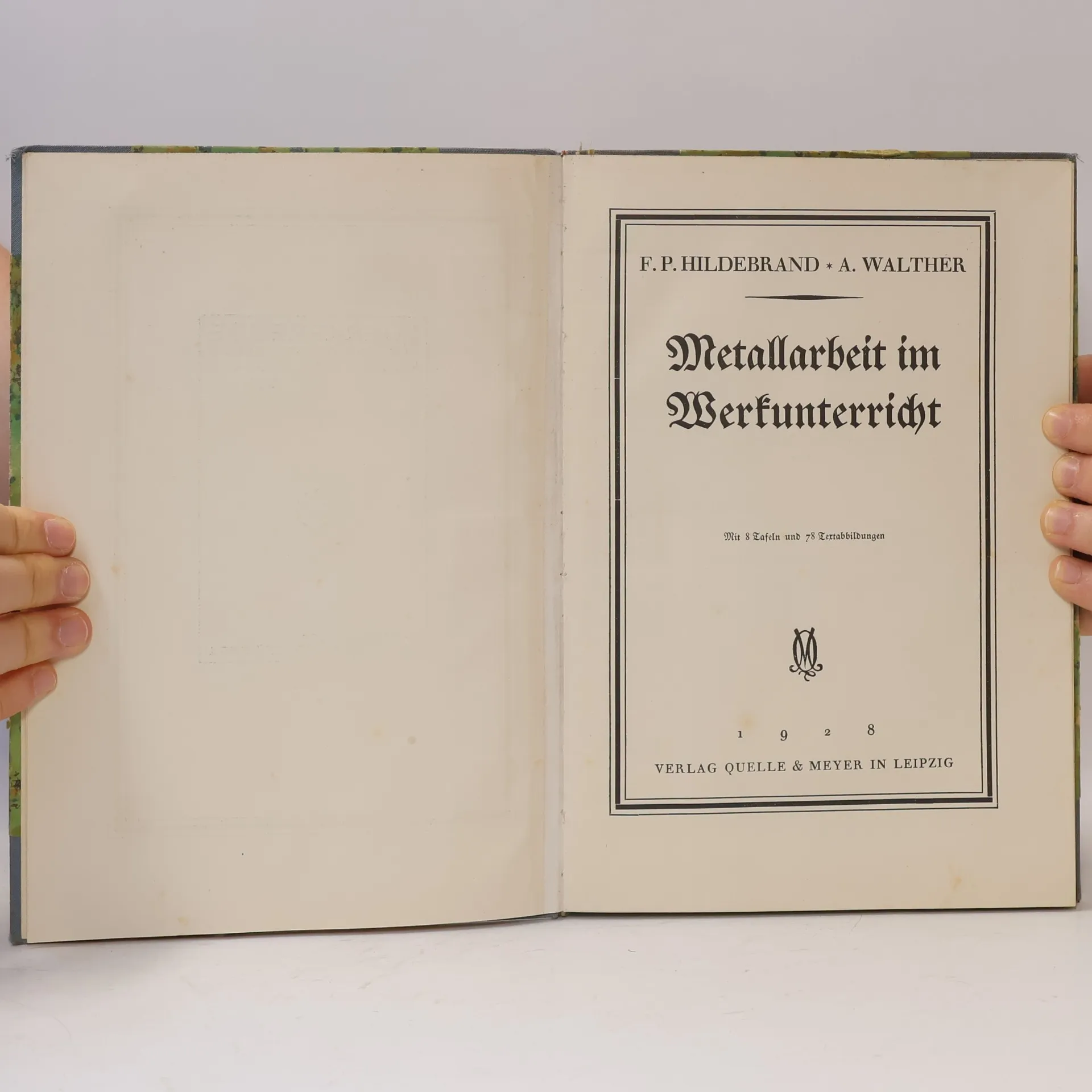 F. P. HILDEBRAND * A. WALTHER

Metallarbeit im Werkunterricht

Mit 8 Tafeln und 78 Textabbildungen

1 9 2 8

VERLAG QUELLE & MEYER IN LEIPZIG